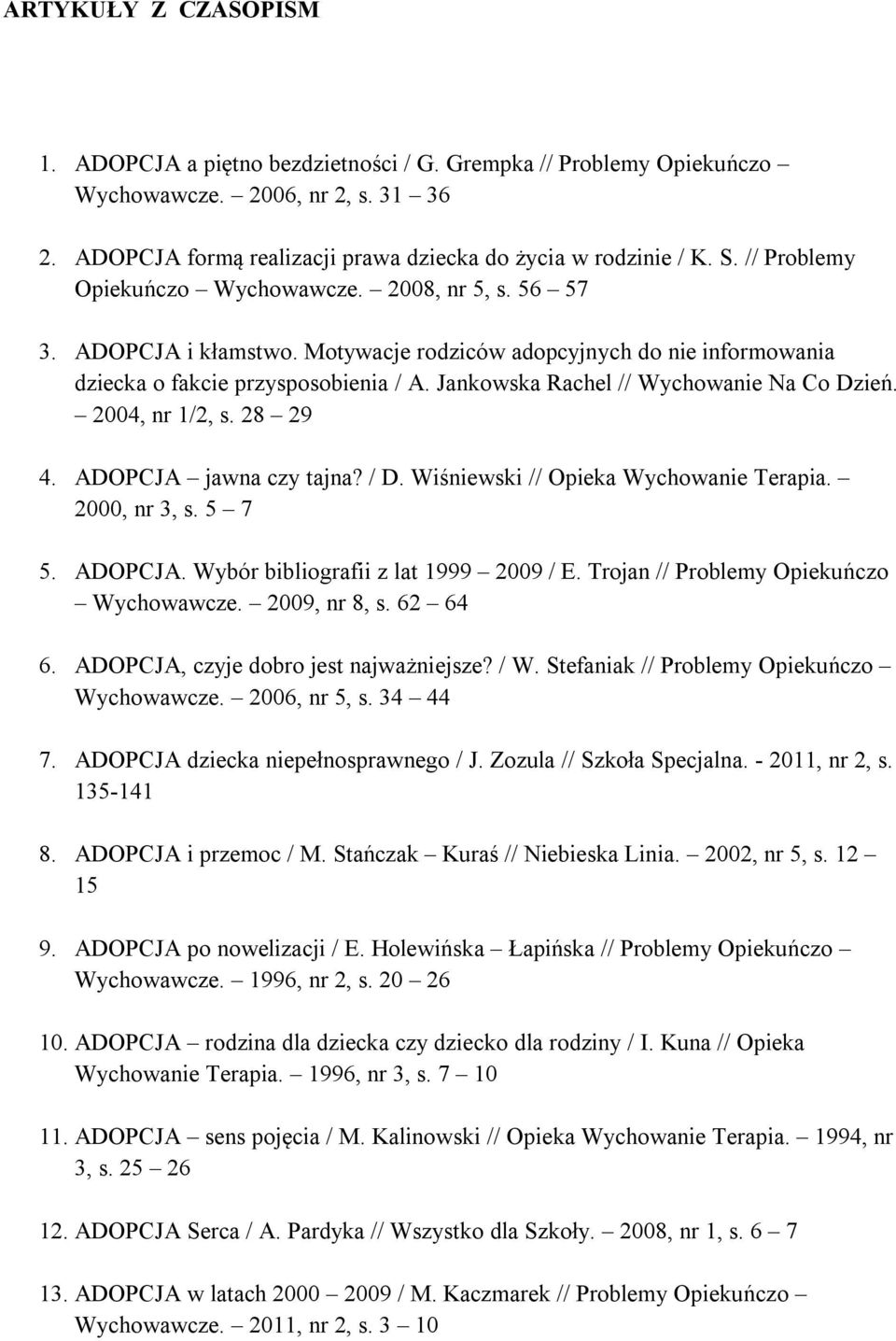 ARTYKUŁY Z CZASOPISM

1. ADOPCJA a piętno bezdzietności / G. Grempka // Problemy Opiekuńczo – Wychowawcze. – 2006, nr 2, s. 31 – 36

2. ADOPCJA formą realizacji prawa dziecka do życia w rodzinie / K. S. // Problemy Opiekuńczo – Wychowawcze. – 2008, nr 5, s. 56 – 57

3. ADOPCJA i kłamstwo. Motywacje rodziców adopcyjnych do nie informowania dziecka o fakcie przysposobienia / A. Jankowska Rachel // Wychowanie Na Co Dzień. – 2004, nr 1/2, s. 28 – 29

4. ADOPCJA – jawna czy tajna? / D. Wiśniewski // Opieka Wychowanie Terapia. – 2000, nr 3, s. 5 – 7

5. ADOPCJA. Wybór bibliografii z lat 1999 – 2009 / E. Trojan // Problemy Opiekuńczo – Wychowawcze. – 2009, nr 8, s. 62 – 64

6. ADOPCJA, czyje dobro jest najważniejsze? / W. Stefaniak // Problemy Opiekuńczo – Wychowawcze. – 2006, nr 5, s. 34 – 44

7. ADOPCJA dziecka niepełnosprawnego / J. Zozula // Szkoła Specjalna. - 2011, nr 2, s. 135-141

8. ADOPCJA i przemoc / M. Stańczak – Kuraś // Niebieska Linia. – 2002, nr 5, s. 12 – 15

9. ADOPCJA po nowelizacji / E. Holewińska – Łapińska // Problemy Opiekuńczo – Wychowawcze. – 1996, nr 2, s. 20 – 26

10. ADOPCJA – rodzina dla dziecka czy dziecko dla rodziny / I. Kuna // Opieka Wychowanie Terapia. – 1996, nr 3, s. 7 – 10

11. ADOPCJA – sens pojęcia / M. Kalinowski // Opieka Wychowanie Terapia. – 1994, nr 3, s. 25 – 26

12. ADOPCJA Serca / A. Pardyka // Wszystko dla Szkoły. – 2008, nr 1, s. 6 – 7

13. ADOPCJA w latach 2000 – 2009 / M. Kaczmarek // Problemy Opiekuńczo – Wychowawcze. – 2011, nr 2, s. 3 – 10